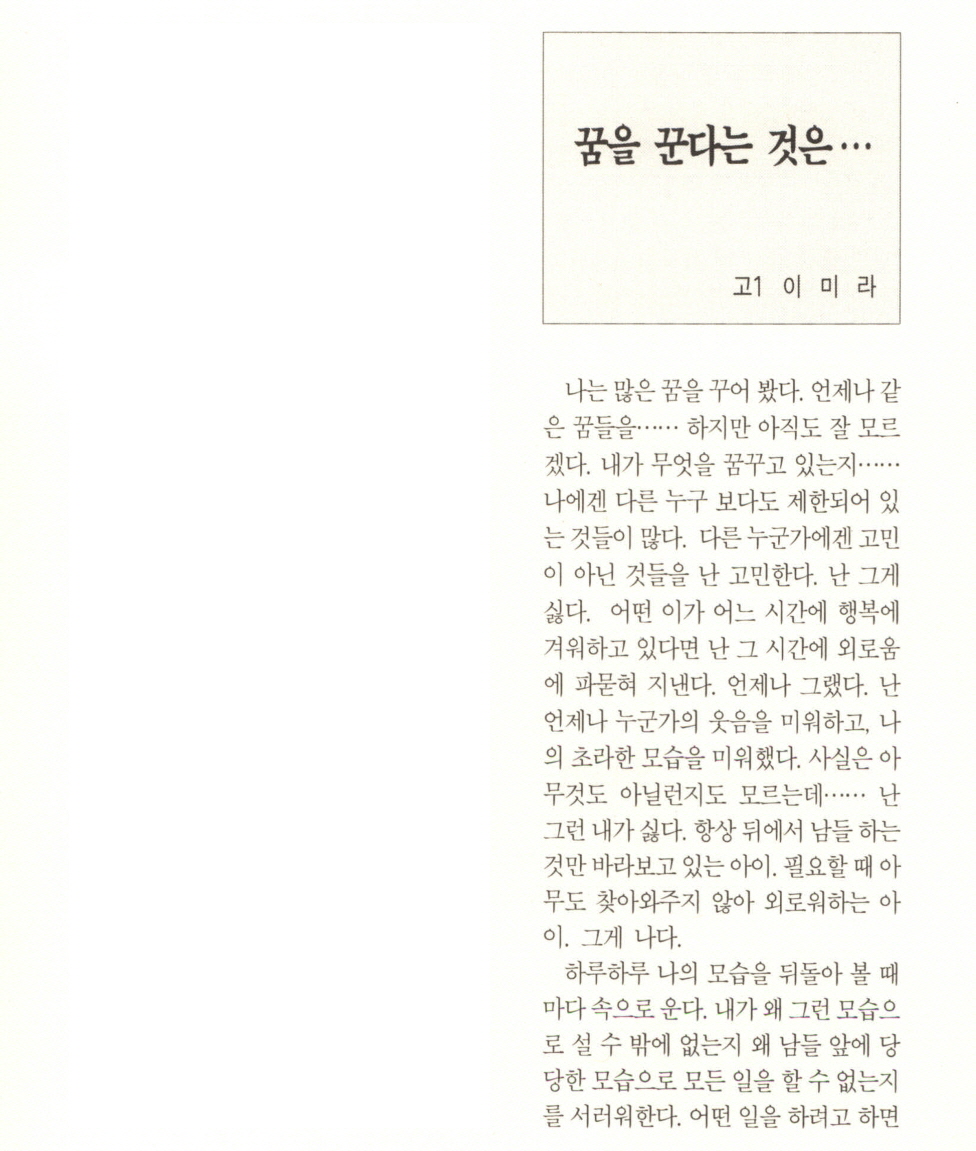 꿈을 꾼다는 것은…

고1 이 미 라

나는 많은 꿈을 꾸어 봤다. 언제나 같은 꿈들을…… 하지만 아직도 잘 모르겠다. 내가 무엇을 꿈꾸고 있는지…… 나에겐 다른 누구 보다도 제한되어 있는 것들이 많다. 다른 누군가에겐 고민이 아닌 것들을 난 고민한다. 난 그게 싫다. 어떤 이가 어느 시간에 행복에 겨워하고 있다면 난 그 시간에 외로움에 파묻혀 지낸다. 언제나 그랬다. 난 언제나 누군가의 웃음을 미워하고, 나의 초라한 모습을 미워했다. 사실은 아무것도 아닐런지도 모르는데…… 난 그런 내가 싫다. 항상 뒤에서 남들 하는 것만 바라보고 있는 아이. 필요할 때 아무도 찾아와주지 않아 외로워하는 아이. 그게 나다.

하루하루 나의 모습을 뒤돌아 볼 때마다 속으로 운다. 내가 왜 그런 모습으로 설 수 밖에 없는지 왜 남들 앞에 당당한 모습으로 모든 일을 할 수 없는지를 서러워한다. 어떤 일을 하려고 하면